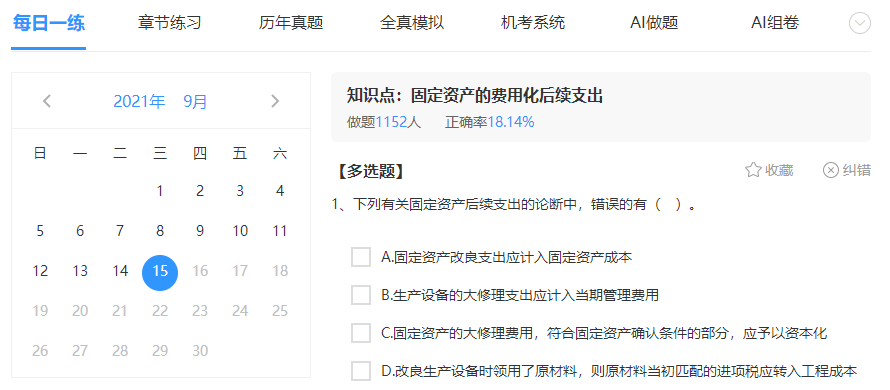 每日一练　章节练习　历年真题　全真模拟　机考系统　AI做题　AI组卷

2021年　9月

| 日 | 一 | 二 | 三 | 四 | 五 | 六 |
|---|---|---|---|---|---|---|
| | | | 1 | 2 | 3 | 4 |
| 5 | 6 | 7 | 8 | 9 | 10 | 11 |
| 12 | 13 | 14 | 15 | 16 | 17 | 18 |
| 19 | 20 | 21 | 22 | 23 | 24 | 25 |
| 26 | 27 | 28 | 29 | 30 | | |

知识点：固定资产的费用化后续支出
做题1152人　正确率18.14%

【多选题】　收藏　纠错

1、下列有关固定资产后续支出的论断中，错误的有（　）。

A.固定资产改良支出应计入固定资产成本

B.生产设备的大修理支出应计入当期管理费用

C.固定资产的大修理费用，符合固定资产确认条件的部分，应予以资本化

D.改良生产设备时领用了原材料，则原材料当初匹配的进项税应转入工程成本